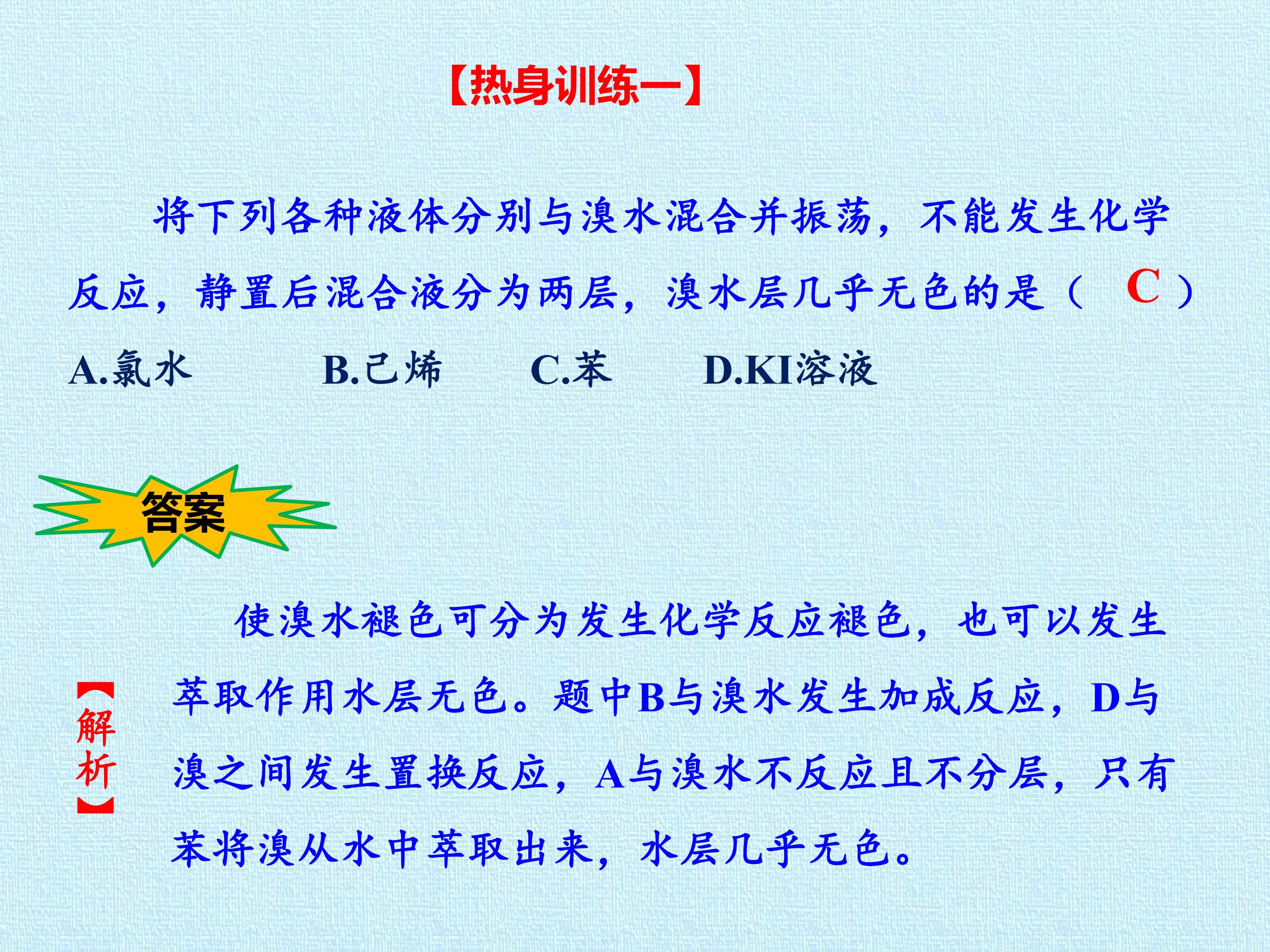 【热身训练一】

将下列各种液体分别与溴水混合并振荡，不能发生化学反应，静置后混合液分为两层，溴水层几乎无色的是（ C ）

A.氯水 B.己烯 C.苯 D.KI溶液

答案

【解析】

使溴水褪色可分为发生化学反应褪色，也可以发生萃取作用水层无色。题中B与溴水发生加成反应，D与溴之间发生置换反应，A与溴水不反应且不分层，只有苯将溴从水中萃取出来，水层几乎无色。